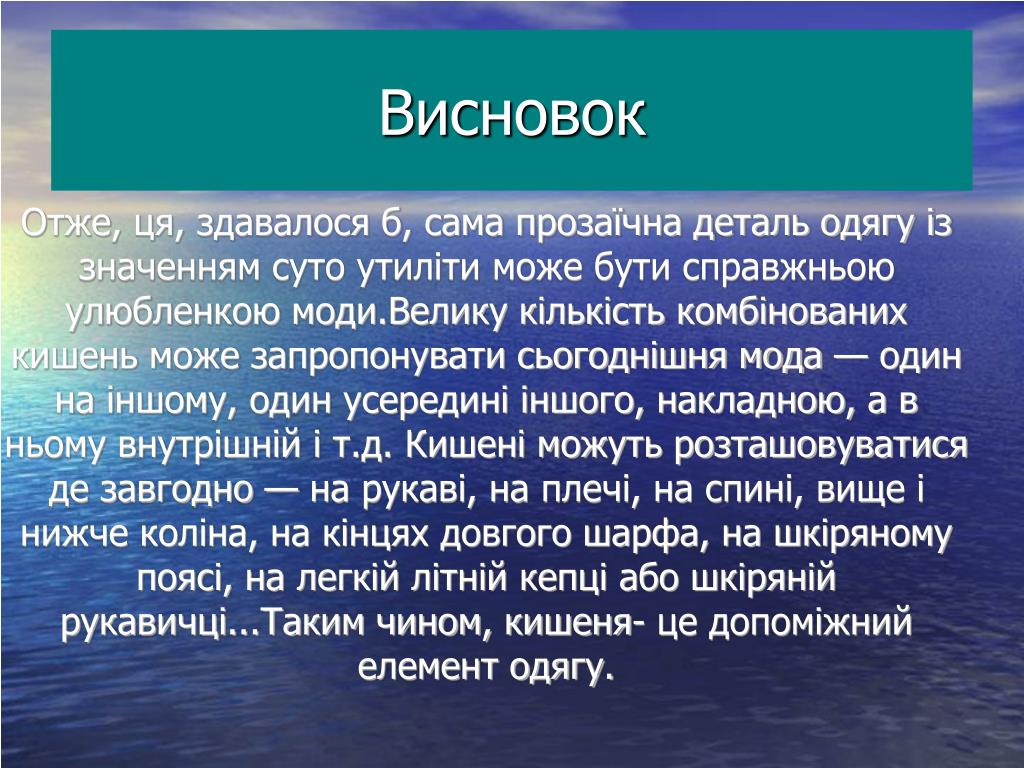 Висновок

Отже, ця, здавалося б, сама прозаїчна деталь одягу із значенням суто утиліти може бути справжньою улюбленкою моди.Велику кількість комбінованих кишень може запропонувати сьогоднішня мода — один на іншому, один усередині іншого, накладною, а в ньому внутрішній і т.д. Кишені можуть розташовуватися де завгодно — на рукаві, на плечі, на спині, вище і нижче коліна, на кінцях довгого шарфа, на шкіряному поясі, на легкій літній кепці або шкіряній рукавичці...Таким чином, кишеня- це допоміжний елемент одягу.